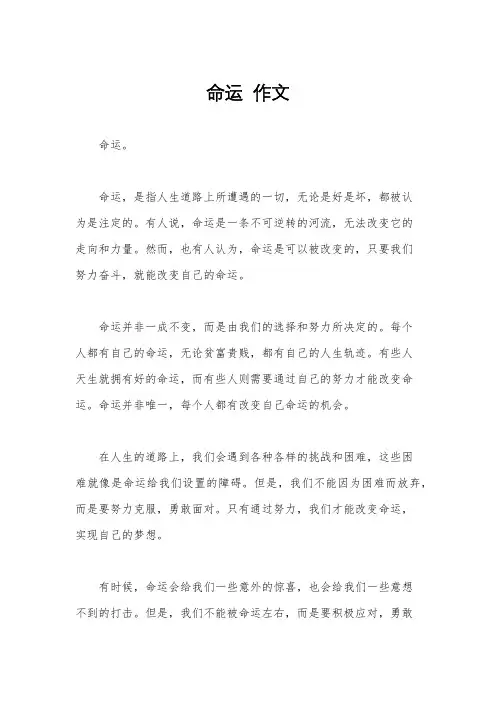 命运 作文

命运。

命运，是指人生道路上所遭遇的一切，无论是好是坏，都被认为是注定的。有人说，命运是一条不可逆转的河流，无法改变它的走向和力量。然而，也有人认为，命运是可以被改变的，只要我们努力奋斗，就能改变自己的命运。

命运并非一成不变，而是由我们的选择和努力所决定的。每个人都有自己的命运，无论贫富贵贱，都有自己的人生轨迹。有些人天生就拥有好的命运，而有些人则需要通过自己的努力才能改变命运。命运并非唯一，每个人都有改变自己命运的机会。

在人生的道路上，我们会遇到各种各样的挑战和困难，这些困难就像是命运给我们设置的障碍。但是，我们不能因为困难而放弃，而是要努力克服，勇敢面对。只有通过努力，我们才能改变命运，实现自己的梦想。

有时候，命运会给我们一些意外的惊喜，也会给我们一些意想不到的打击。但是，我们不能被命运左右，而是要积极应对，勇敢